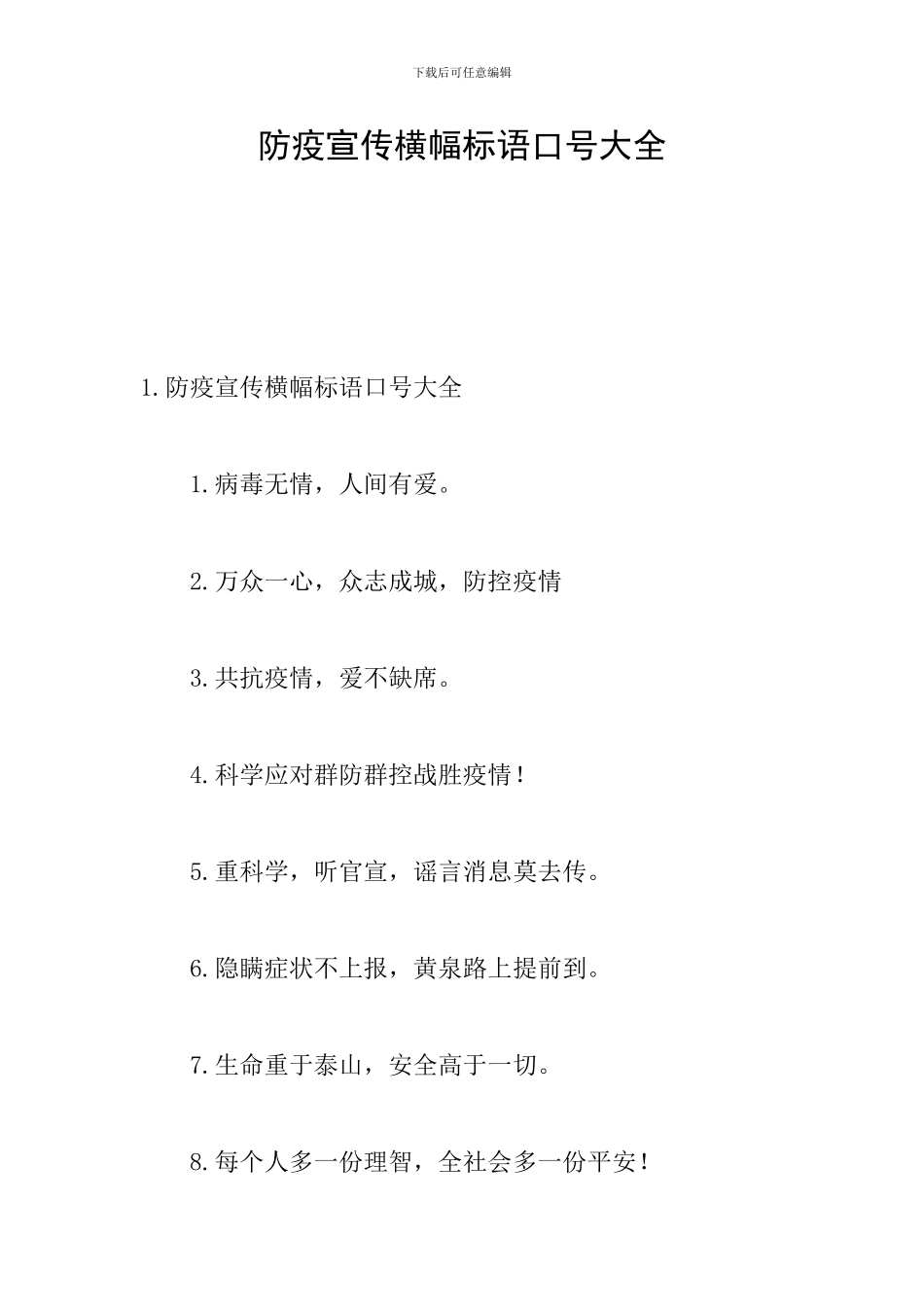 下载后可任意编辑

防疫宣传横幅标语口号大全

1.防疫宣传横幅标语口号大全

1.病毒无情，人间有爱。

2.万众一心，众志成城，防控疫情

3.共抗疫情，爱不缺席。

4.科学应对群防群控战胜疫情！

5.重科学，听官宣，谣言消息莫去传。

6.隐瞒症状不上报，黄泉路上提前到。

7.生命重于泰山，安全高于一切。

8.每个人多一份理智，全社会多一份平安！